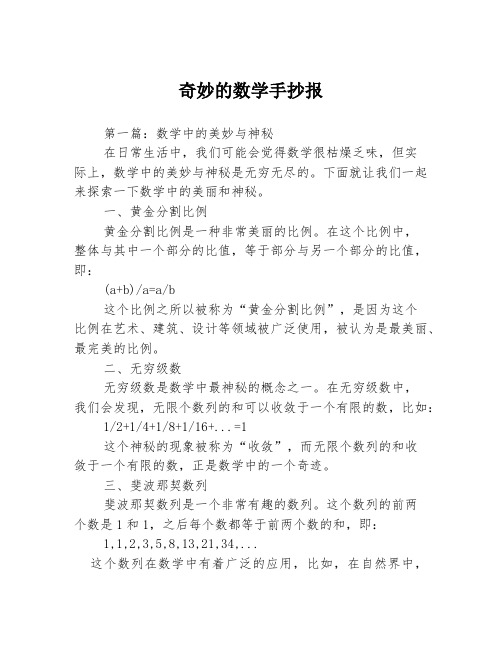 奇妙的数学手抄报

第一篇：数学中的美妙与神秘

在日常生活中，我们可能会觉得数学很枯燥乏味，但实际上，数学中的美妙与神秘是无穷无尽的。下面就让我们一起来探索一下数学中的美丽和神秘。

一、黄金分割比例

黄金分割比例是一种非常美丽的比例。在这个比例中，整体与其中一个部分的比值，等于部分与另一个部分的比值，即：

$(a+b)/a=a/b$

这个比例之所以被称为“黄金分割比例”，是因为这个比例在艺术、建筑、设计等领域被广泛使用，被认为是最美丽、最完美的比例。

二、无穷级数

无穷级数是数学中最神秘的概念之一。在无穷级数中，我们会发现，无限个数列的和可以收敛于一个有限的数，比如：

$1/2+1/4+1/8+1/16+...=1$

这个神秘的现象被称为“收敛”，而无限个数列的和收敛于一个有限的数，正是数学中的一个奇迹。

三、斐波那契数列

斐波那契数列是一个非常有趣的数列。这个数列的前两个数是 1 和 1，之后每个数都等于前两个数的和，即：

1,1,2,3,5,8,13,21,34,...

这个数列在数学中有着广泛的应用，比如，在自然界中，